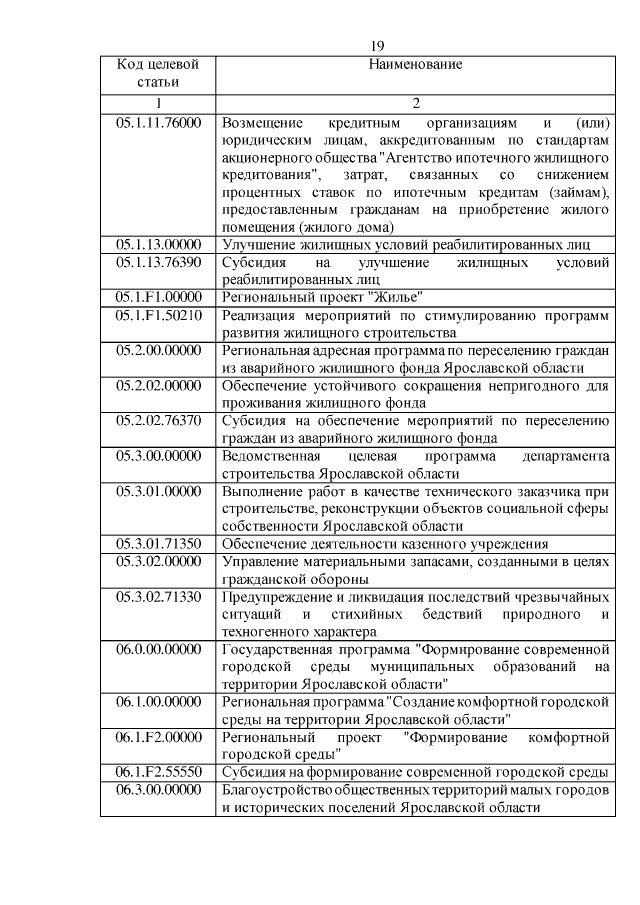 19

| Код целевой статьи | Наименование |
|---|---|
| 1 | 2 |
| 05.1.11.76000 | Возмещение кредитным организациям и (или) юридическим лицам, аккредитованным по стандартам акционерного общества "Агентство ипотечного жилищного кредитования", затрат, связанных со снижением процентных ставок по ипотечным кредитам (займам), предоставленным гражданам на приобретение жилого помещения (жилого дома) |
| 05.1.13.00000 | Улучшение жилищных условий реабилитированных лиц |
| 05.1.13.76390 | Субсидия на улучшение жилищных условий реабилитированных лиц |
| 05.1.F1.00000 | Региональный проект "Жилье" |
| 05.1.F1.50210 | Реализация мероприятий по стимулированию программ развития жилищного строительства |
| 05.2.00.00000 | Региональная адресная программа по переселению граждан из аварийного жилищного фонда Ярославской области |
| 05.2.02.00000 | Обеспечение устойчивого сокращения непригодного для проживания жилищного фонда |
| 05.2.02.76370 | Субсидия на обеспечение мероприятий по переселению граждан из аварийного жилищного фонда |
| 05.3.00.00000 | Ведомственная целевая программа департамента строительства Ярославской области |
| 05.3.01.00000 | Выполнение работ в качестве технического заказчика при строительстве, реконструкции объектов социальной сферы собственности Ярославской области |
| 05.3.01.71350 | Обеспечение деятельности казенного учреждения |
| 05.3.02.00000 | Управление материальными запасами, созданными в целях гражданской обороны |
| 05.3.02.71330 | Предупреждение и ликвидация последствий чрезвычайных ситуаций и стихийных бедствий природного и техногенного характера |
| 06.0.00.00000 | Государственная программа "Формирование современной городской среды муниципальных образований на территории Ярославской области" |
| 06.1.00.00000 | Региональная программа "Создание комфортной городской среды на территории Ярославской области" |
| 06.1.F2.00000 | Региональный проект "Формирование комфортной городской среды" |
| 06.1.F2.55550 | Субсидия на формирование современной городской среды |
| 06.3.00.00000 | Благоустройство общественных территорий малых городов и исторических поселений Ярославской области |